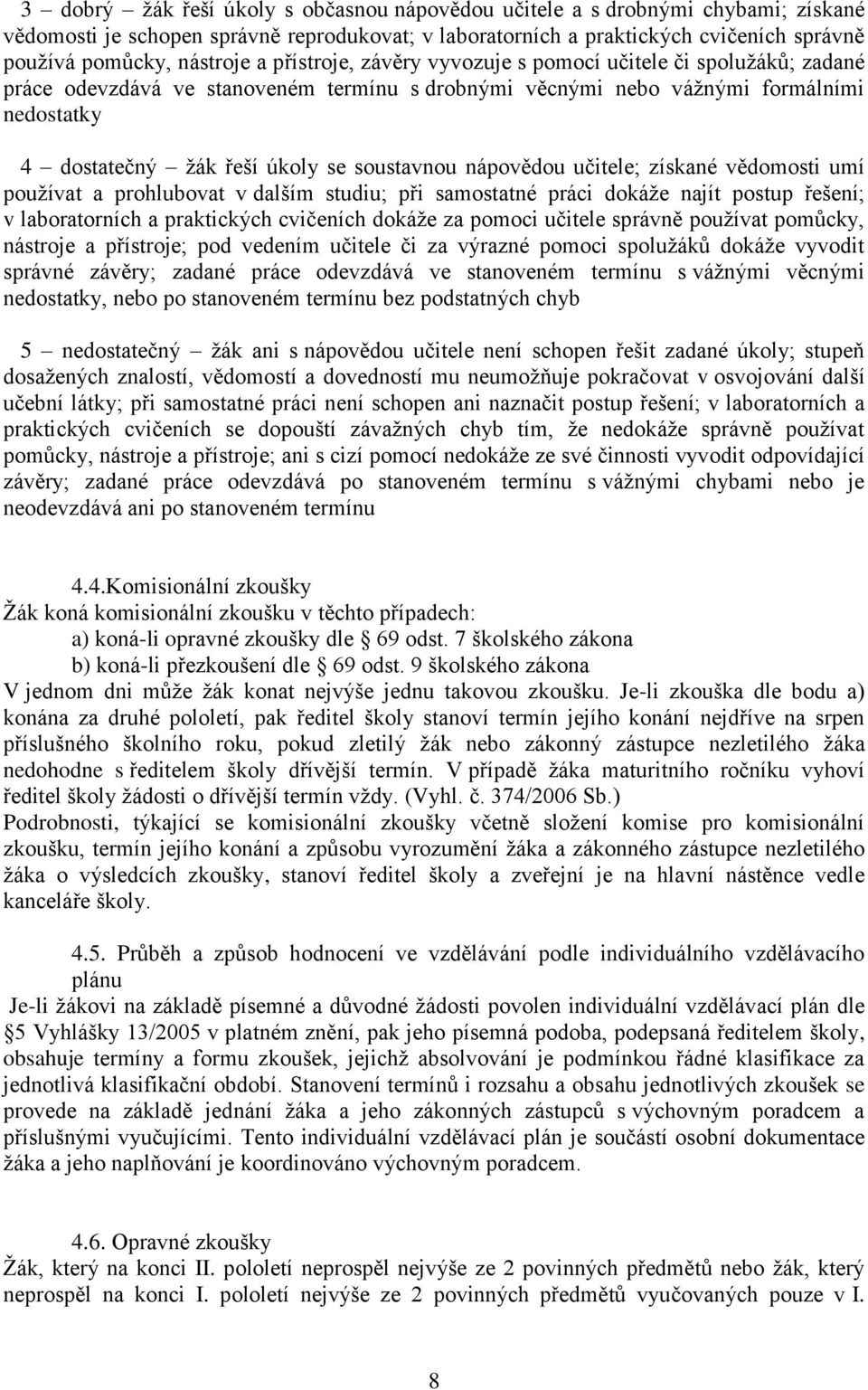 3 – dobrý – žák řeší úkoly s občasnou nápovědou učitele a s drobnými chybami; získané vědomosti je schopen správně reprodukovat; v laboratorních a praktických cvičeních správně používá pomůcky, nástroje a přístroje, závěry vyvozuje s pomocí učitele či spolužáků; zadané práce odevzdává ve stanoveném termínu s drobnými věcnými nebo vážnými formálními nedostatky

4 – dostatečný – žák řeší úkoly se soustavnou nápovědou učitele; získané vědomosti umí používat a prohlubovat v dalším studiu; při samostatné práci dokáže najít postup řešení; v laboratorních a praktických cvičeních dokáže za pomoci učitele správně používat pomůcky, nástroje a přístroje; pod vedením učitele či za výrazné pomoci spolužáků dokáže vyvodit správné závěry; zadané práce odevzdává ve stanoveném termínu s vážnými věcnými nedostatky, nebo po stanoveném termínu bez podstatných chyb

5 – nedostatečný – žák ani s nápovědou učitele není schopen řešit zadané úkoly; stupeň dosažených znalostí, vědomostí a dovedností mu neumožňuje pokračovat v osvojování další učební látky; při samostatné práci není schopen ani naznačit postup řešení; v laboratorních a praktických cvičeních se dopouští závažných chyb tím, že nedokáže správně používat pomůcky, nástroje a přístroje; ani s cizí pomocí nedokáže ze své činnosti vyvodit odpovídající závěry; zadané práce odevzdává po stanoveném termínu s vážnými chybami nebo je neodevzdává ani po stanoveném termínu

4.4.Komisionální zkoušky
Žák koná komisionální zkoušku v těchto případech:
a) koná-li opravné zkoušky dle § 69 odst. 7 školského zákona
b) koná-li přezkoušení dle § 69 odst. 9 školského zákona
V jednom dni může žák konat nejvýše jednu takovou zkoušku. Je-li zkouška dle bodu a) konána za druhé pololetí, pak ředitel školy stanoví termín jejího konání nejdříve na srpen příslušného školního roku, pokud zletilý žák nebo zákonný zástupce nezletilého žáka nedohodne s ředitelem školy dřívější termín. V případě žáka maturitního ročníku vyhoví ředitel školy žádosti o dřívější termín vždy. (Vyhl. č. 374/2006 Sb.)
Podrobnosti, týkající se komisionální zkoušky včetně složení komise pro komisionální zkoušku, termín jejího konání a způsobu vyrozumění žáka a zákonného zástupce nezletilého žáka o výsledcích zkoušky, stanoví ředitel školy a zveřejní je na hlavní nástěnce vedle kanceláře školy.

4.5. Průběh a způsob hodnocení ve vzdělávání podle individuálního vzdělávacího plánu
Je-li žákovi na základě písemné a důvodné žádosti povolen individuální vzdělávací plán dle §5 Vyhlášky 13/2005 v platném znění, pak jeho písemná podoba, podepsaná ředitelem školy, obsahuje termíny a formu zkoušek, jejichž absolvování je podmínkou řádné klasifikace za jednotlivá klasifikační období. Stanovení termínů i rozsahu a obsahu jednotlivých zkoušek se provede na základě jednání žáka a jeho zákonných zástupců s výchovným poradcem a příslušnými vyučujícími. Tento individuální vzdělávací plán je součástí osobní dokumentace žáka a jeho naplňování je koordinováno výchovným poradcem.

4.6. Opravné zkoušky
Žák, který na konci II. pololetí neprospěl nejvýše ze 2 povinných předmětů nebo žák, který neprospěl na konci I. pololetí nejvýše ze 2 povinných předmětů vyučovaných pouze v I.

8